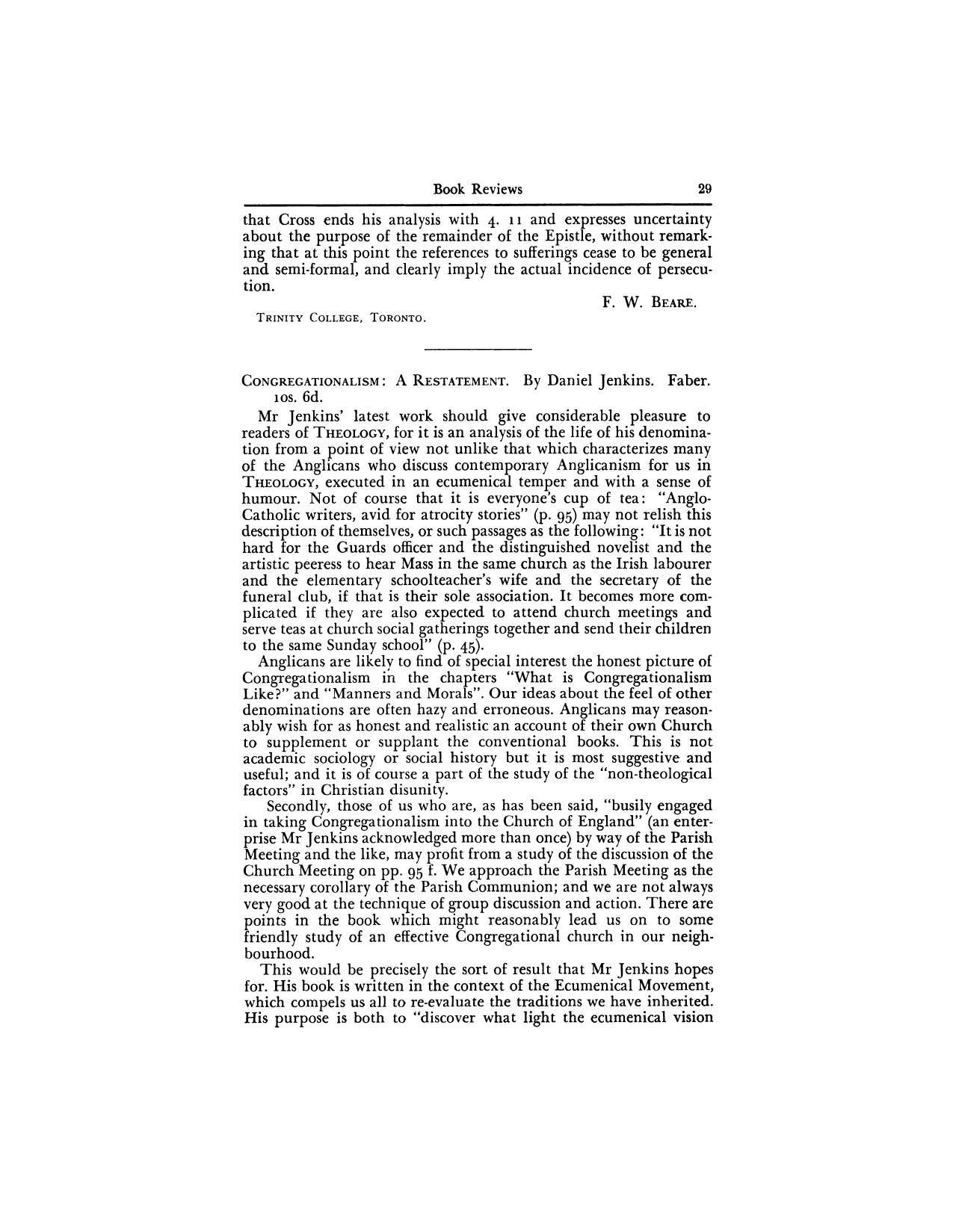 Book Reviews 29

that Cross ends his analysis with 4. 11 and expresses uncertainty about the purpose of the remainder of the Epistle, without remarking that at this point the references to sufferings cease to be general and semi-formal, and clearly imply the actual incidence of persecution.

F. W. BEARE.

TRINITY COLLEGE, TORONTO.

CONGREGATIONALISM: A RESTATEMENT. By Daniel Jenkins. Faber. 10s. 6d.

Mr Jenkins' latest work should give considerable pleasure to readers of THEOLOGY, for it is an analysis of the life of his denomination from a point of view not unlike that which characterizes many of the Anglicans who discuss contemporary Anglicanism for us in THEOLOGY, executed in an ecumenical temper and with a sense of humour. Not of course that it is everyone's cup of tea: "Anglo-Catholic writers, avid for atrocity stories" (p. 95) may not relish this description of themselves, or such passages as the following: "It is not hard for the Guards officer and the distinguished novelist and the artistic peeress to hear Mass in the same church as the Irish labourer and the elementary schoolteacher's wife and the secretary of the funeral club, if that is their sole association. It becomes more complicated if they are also expected to attend church meetings and serve teas at church social gatherings together and send their children to the same Sunday school" (p. 45).

Anglicans are likely to find of special interest the honest picture of Congregationalism in the chapters "What is Congregationalism Like?" and "Manners and Morals". Our ideas about the feel of other denominations are often hazy and erroneous. Anglicans may reasonably wish for as honest and realistic an account of their own Church to supplement or supplant the conventional books. This is not academic sociology or social history but it is most suggestive and useful; and it is of course a part of the study of the "non-theological factors" in Christian disunity.

Secondly, those of us who are, as has been said, "busily engaged in taking Congregationalism into the Church of England" (an enterprise Mr Jenkins acknowledged more than once) by way of the Parish Meeting and the like, may profit from a study of the discussion of the Church Meeting on pp. 95 f. We approach the Parish Meeting as the necessary corollary of the Parish Communion; and we are not always very good at the technique of group discussion and action. There are points in the book which might reasonably lead us on to some friendly study of an effective Congregational church in our neighbourhood.

This would be precisely the sort of result that Mr Jenkins hopes for. His book is written in the context of the Ecumenical Movement, which compels us all to re-evaluate the traditions we have inherited. His purpose is both to "discover what light the ecumenical vision